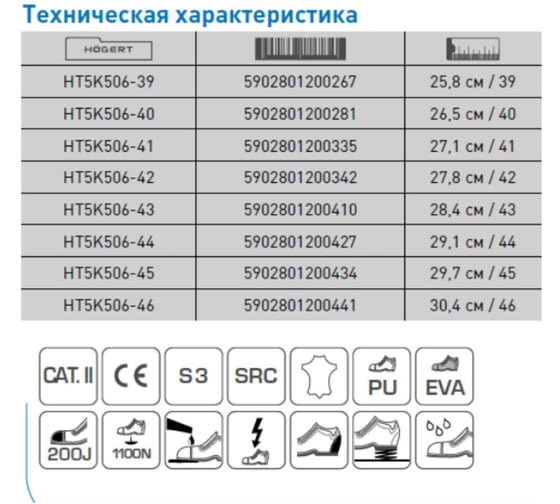 Техническая характеристика

| HÖGERT | | |
|---|---|---|
| HT5K506-39 | 5902801200267 | 25,8 см / 39 |
| HT5K506-40 | 5902801200281 | 26,5 см / 40 |
| HT5K506-41 | 5902801200335 | 27,1 см / 41 |
| HT5K506-42 | 5902801200342 | 27,8 см / 42 |
| HT5K506-43 | 5902801200410 | 28,4 см / 43 |
| HT5K506-44 | 5902801200427 | 29,1 см / 44 |
| HT5K506-45 | 5902801200434 | 29,7 см / 45 |
| HT5K506-46 | 5902801200441 | 30,4 см / 46 |

CAT. II
CE
S3
SRC
PU
EVA

200J
1100N